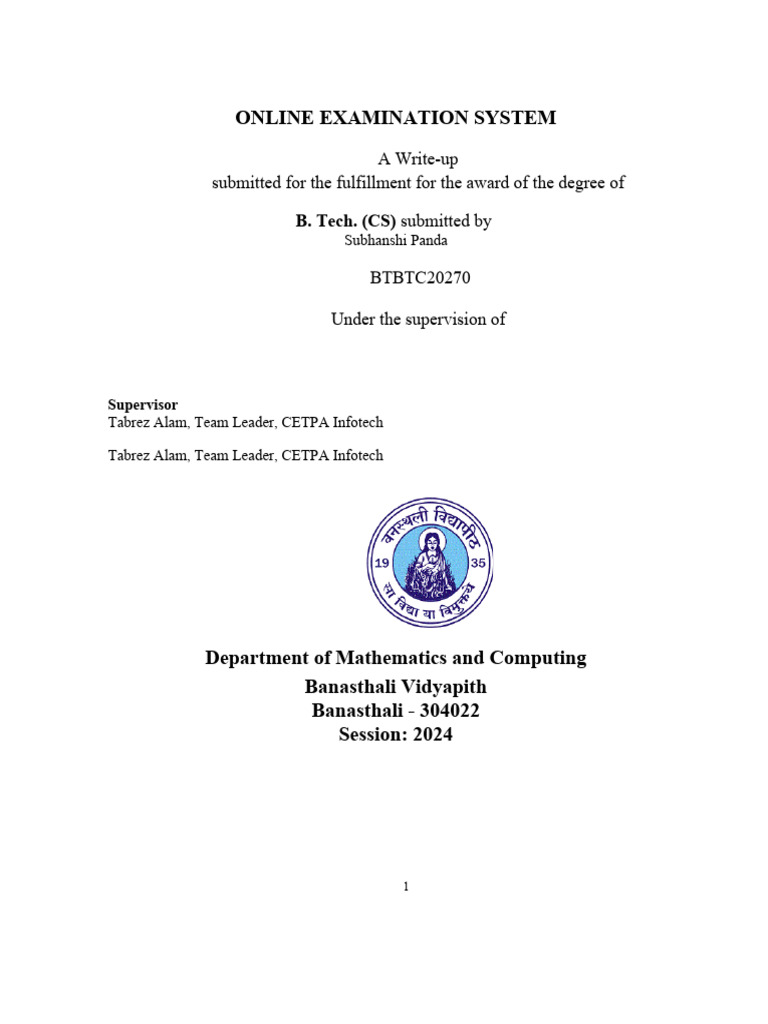 ONLINE EXAMINATION SYSTEM

A Write-up
submitted for the fulfillment for the award of the degree of

B. Tech. (CS) submitted by
Subhanshi Panda

BTBTC20270

Under the supervision of

Supervisor
Tabrez Alam, Team Leader, CETPA Infotech

Tabrez Alam, Team Leader, CETPA Infotech

वनस्थली विद्यापीठ
19 35
सा विद्या या विमुक्तये

Department of Mathematics and Computing
Banasthali Vidyapith
Banasthali - 304022
Session: 2024

1